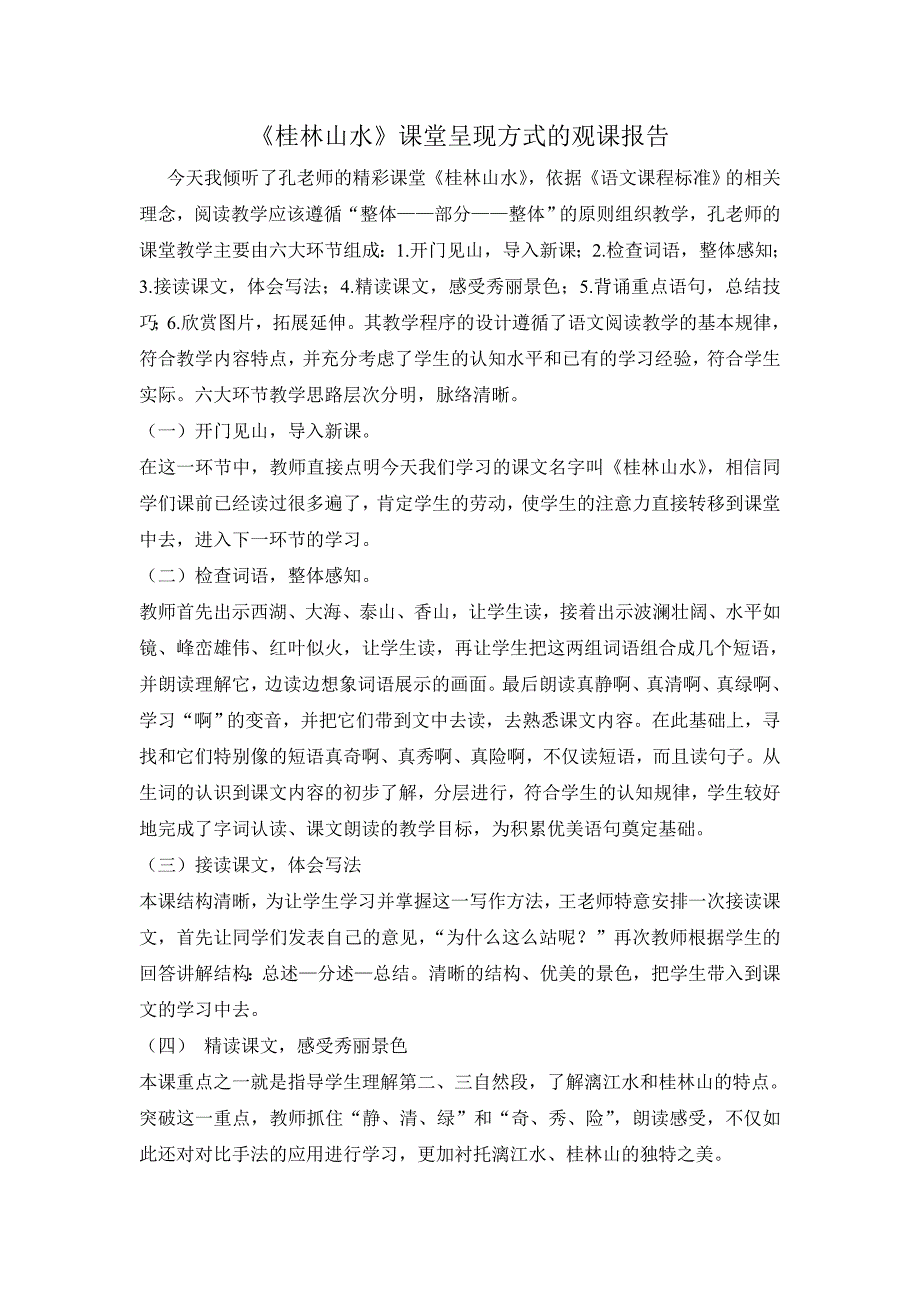 《桂林山水》课堂呈现方式的观课报告

今天我倾听了孔老师的精彩课堂《桂林山水》，依据《语文课程标准》的相关理念，阅读教学应该遵循“整体——部分——整体”的原则组织教学，孔老师的课堂教学主要由六大环节组成：1.开门见山，导入新课；2.检查词语，整体感知；3.接读课文，体会写法；4.精读课文，感受秀丽景色；5.背诵重点语句，总结技巧；6.欣赏图片，拓展延伸。其教学程序的设计遵循了语文阅读教学的基本规律，符合教学内容特点，并充分考虑了学生的认知水平和已有的学习经验，符合学生实际。六大环节教学思路层次分明，脉络清晰。

（一）开门见山，导入新课。

在这一环节中，教师直接点明今天我们学习的课文名字叫《桂林山水》，相信同学们课前已经读过很多遍了，肯定学生的劳动，使学生的注意力直接转移到课堂中去，进入下一环节的学习。

（二）检查词语，整体感知。

教师首先出示西湖、大海、泰山、香山，让学生读，接着出示波澜壮阔、水平如镜、峰峦雄伟、红叶似火，让学生读，再让学生把这两组词语组合成几个短语，并朗读理解它，边读边想象词语展示的画面。最后朗读真静啊、真清啊、真绿啊、学习“啊”的变音，并把它们带到文中去读，去熟悉课文内容。在此基础上，寻找和它们特别像的短语真奇啊、真秀啊、真险啊，不仅读短语，而且读句子。从生词的认识到课文内容的初步了解，分层进行，符合学生的认知规律，学生较好地完成了字词认读、课文朗读的教学目标，为积累优美语句奠定基础。

（三）接读课文，体会写法

本课结构清晰，为让学生学习并掌握这一写作方法，王老师特意安排一次接读课文，首先让同学们发表自己的意见，“为什么这么站呢？”再次教师根据学生的回答讲解结构：总述—分述—总结。清晰的结构、优美的景色，把学生带入到课文的学习中去。

（四） 精读课文，感受秀丽景色

本课重点之一就是指导学生理解第二、三自然段，了解漓江水和桂林山的特点。突破这一重点，教师抓住“静、清、绿”和“奇、秀、险”，朗读感受，不仅如此还对对比手法的应用进行学习，更加衬托漓江水、桂林山的独特之美。